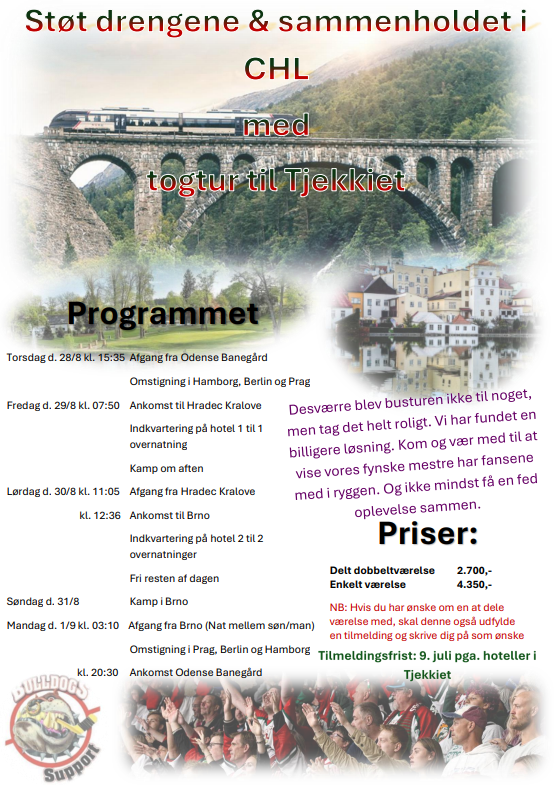 Støt drengene & sammenholdet i CHL

med

togtur til Tjekkiet

Programmet

| | |
|---|---|
| Torsdag d. 28/8 kl. 15:35 | Afgang fra Odense Banegård |
| | Omstigning i Hamborg, Berlin og Prag |
| Fredag d. 29/8 kl. 07:50 | Ankomst til Hradec Kralove |
| | Indkvartering på hotel 1 til 1 overnatning |
| | Kamp om aften |
| Lørdag d. 30/8 kl. 11:05 | Afgang fra Hradec Kralove |
| kl. 12:36 | Ankomst til Brno |
| | Indkvartering på hotel 2 til 2 overnatninger |
| | Fri resten af dagen |
| Søndag d. 31/8 | Kamp i Brno |
| Mandag d. 1/9 kl. 03:10 | Afgang fra Brno (Nat mellem søn/man) |
| | Omstigning i Prag, Berlin og Hamborg |
| kl. 20:30 | Ankomst Odense Banegård |

Desværre blev busturen ikke til noget, men tag det helt roligt. Vi har fundet en billigere løsning. Kom og vær med til at vise vores fynske mestre har fansene med i ryggen. Og ikke mindst få en fed oplevelse sammen.

Priser:

| | |
|---|---|
| Delt dobbeltværelse | 2.700,- |
| Enkelt værelse | 4.350,- |

NB: Hvis du har ønske om en at dele værelse med, skal denne også udfylde en tilmelding og skrive dig på som ønske

Tilmeldingsfrist: 9. juli pga. hoteller i Tjekkiet

BULLDOGS Support